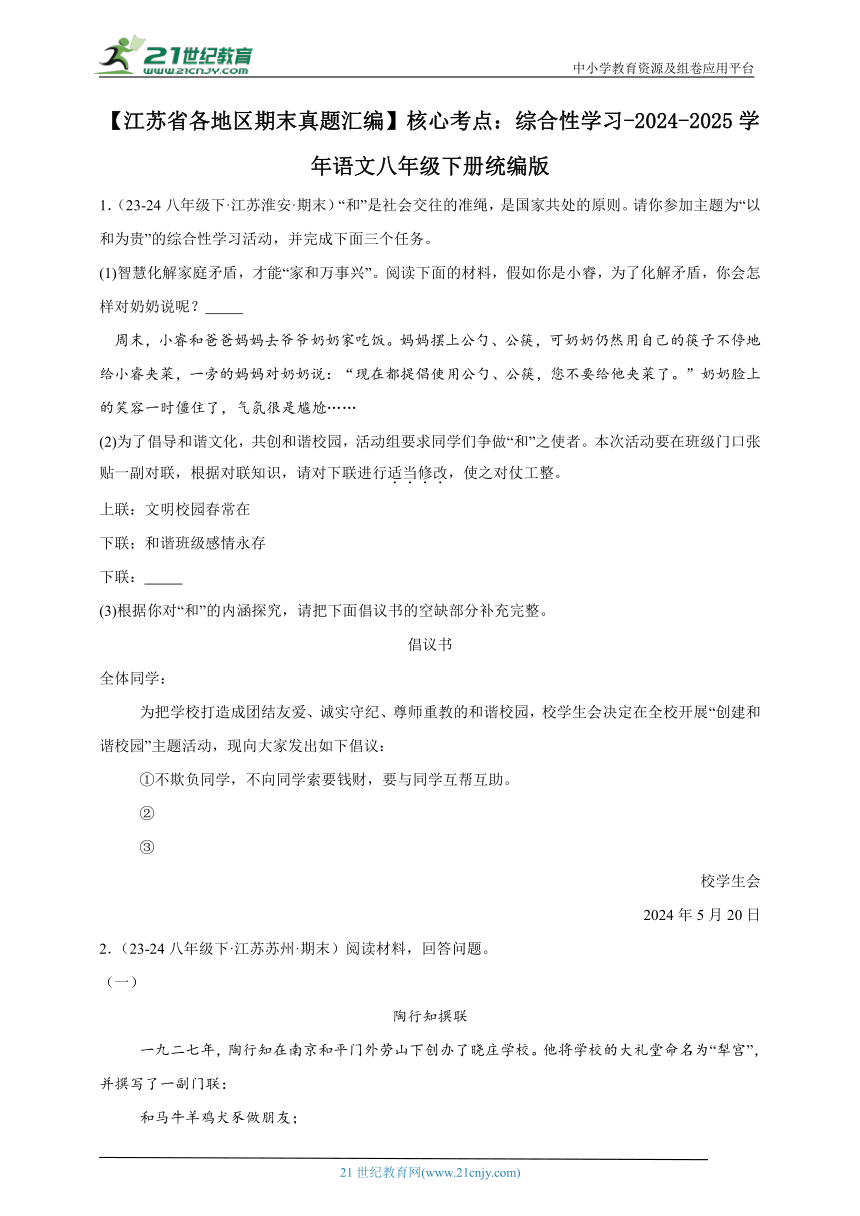 21世纪教育
www.21cnjy.com

中小学教育资源及组卷应用平台

【江苏省各地区期末真题汇编】核心考点：综合性学习-2024-2025学年语文八年级下册统编版

1.（23-24八年级下·江苏淮安·期末）“和”是社会交往的准绳，是国家共处的原则。请你参加主题为“以和为贵”的综合性学习活动，并完成下面三个任务。

(1)智慧化解家庭矛盾，才能“家和万事兴”。阅读下面的材料，假如你是小睿，为了化解矛盾，你会怎样对奶奶说呢？_____

周末，小睿和爸爸妈妈去爷爷奶奶家吃饭。妈妈摆上公勺、公筷，可奶奶仍然用自己的筷子不停地给小睿夹菜，一旁的妈妈对奶奶说：“现在都提倡使用公勺、公筷，您不要给他夹菜了。”奶奶脸上的笑容一时僵住了，气氛很是尴尬……

(2)为了倡导和谐文化，共创和谐校园，活动组要求同学们争做“和”之使者。本次活动要在班级门口张贴一副对联，根据对联知识，请对下联进行适当修改，使之对仗工整。

上联：文明校园春常在

下联；和谐班级感情永存

下联：_____

(3)根据你对“和”的内涵探究，请把下面倡议书的空缺部分补充完整。

倡议书

全体同学：

为把学校打造成团结友爱、诚实守纪、尊师重教的和谐校园，校学生会决定在全校开展“创建和谐校园”主题活动，现向大家发出如下倡议：

①不欺负同学，不向同学索要钱财，要与同学互帮互助。

②

③

校学生会

2024年5月20日

2.（23-24八年级下·江苏苏州·期末）阅读材料，回答问题。

（一）

陶行知撰联

一九二七年，陶行知在南京和平门外劳山下创办了晓庄学校。他将学校的大礼堂命名为“犁宫”，并撰写了一副门联：

和马牛羊鸡犬豕做朋友；

21世纪教育网(www.21cnjy.com)